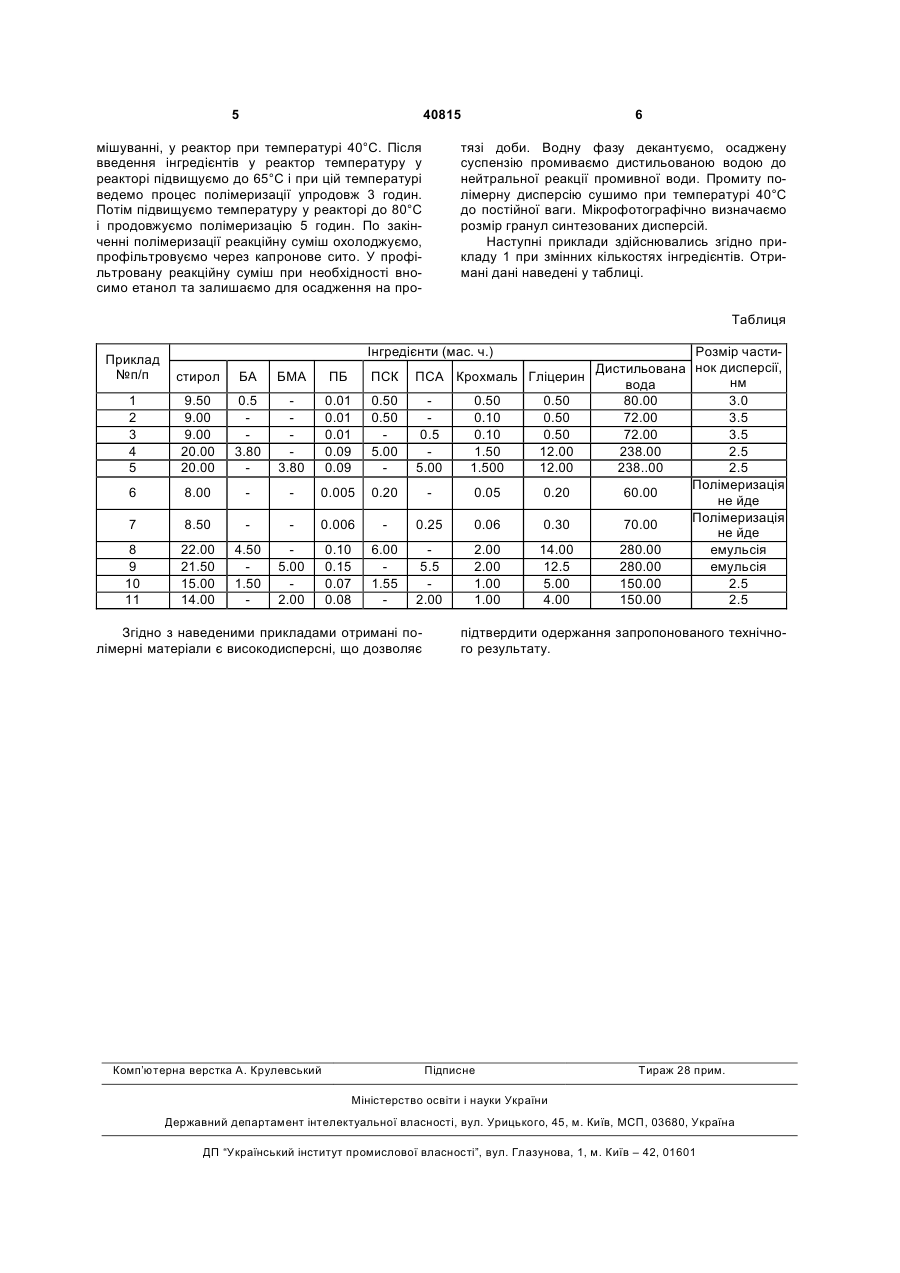 5 40815 6

мішуванні, у реактор при температурі 40°С. Після введення інгредієнтів у реактор температуру у реакторі підвищуємо до 65°С і при цій температурі ведемо процес полімеризації упродовж 3 годин. Потім підвищуємо температуру у реакторі до 80°С і продовжуємо полімеризацію 5 годин. По закінченні полімеризації реакційну суміш охолоджуємо, профільтровуємо через капронове сито. У профільтровану реакційну суміш при необхідності вносимо етанол та залишаємо для осадження на протязі доби. Водну фазу декантуємо, осаджену суспензію промиваємо дистильованою водою до нейтральної реакції промивної води. Промиту полімерну дисперсію сушимо при температурі 40°С до постійної ваги. Мікрофотографічно визначаємо розмір гранул синтезованих дисперсій.

Наступні приклади здійснювались згідно прикладу 1 при змінних кількостях інгредієнтів. Отримані дані наведені у таблиці.

Таблиця

| Приклад №п/п | Інгредієнти (мас. ч.) | | | | | | | | | Розмір частинок дисперсії, нм |
|---|---|---|---|---|---|---|---|---|---|---|
| | стирол | БА | БМА | ПБ | ПСК | ПСА | Крохмаль | Гліцерин | Дистильована вода | |
| 1 | 9.50 | 0.5 | - | 0.01 | 0.50 | - | 0.50 | 0.50 | 80.00 | 3.0 |
| 2 | 9.00 | - | - | 0.01 | 0.50 | - | 0.10 | 0.50 | 72.00 | 3.5 |
| 3 | 9.00 | - | - | 0.01 | - | 0.5 | 0.10 | 0.50 | 72.00 | 3.5 |
| 4 | 20.00 | 3.80 | - | 0.09 | 5.00 | - | 1.50 | 12.00 | 238.00 | 2.5 |
| 5 | 20.00 | - | 3.80 | 0.09 | - | 5.00 | 1.500 | 12.00 | 238..00 | 2.5 |
| 6 | 8.00 | - | - | 0.005 | 0.20 | - | 0.05 | 0.20 | 60.00 | Полімеризація не йде |
| 7 | 8.50 | - | - | 0.006 | - | 0.25 | 0.06 | 0.30 | 70.00 | Полімеризація не йде |
| 8 | 22.00 | 4.50 | - | 0.10 | 6.00 | - | 2.00 | 14.00 | 280.00 | емульсія |
| 9 | 21.50 | - | 5.00 | 0.15 | - | 5.5 | 2.00 | 12.5 | 280.00 | емульсія |
| 10 | 15.00 | 1.50 | - | 0.07 | 1.55 | - | 1.00 | 5.00 | 150.00 | 2.5 |
| 11 | 14.00 | - | 2.00 | 0.08 | - | 2.00 | 1.00 | 4.00 | 150.00 | 2.5 |

Згідно з наведеними прикладами отримані полімерні матеріали є високодисперсні, що дозволяє підтвердити одержання запропонованого технічного результату.

Комп'ютерна верстка А. Крулевський Підписне Тираж 28 прим.

Міністерство освіти і науки України

Державний департамент інтелектуальної власності, вул. Урицького, 45, м. Київ, МСП, 03680, Україна

ДП "Український інститут промислової власності", вул. Глазунова, 1, м. Київ – 42, 01601